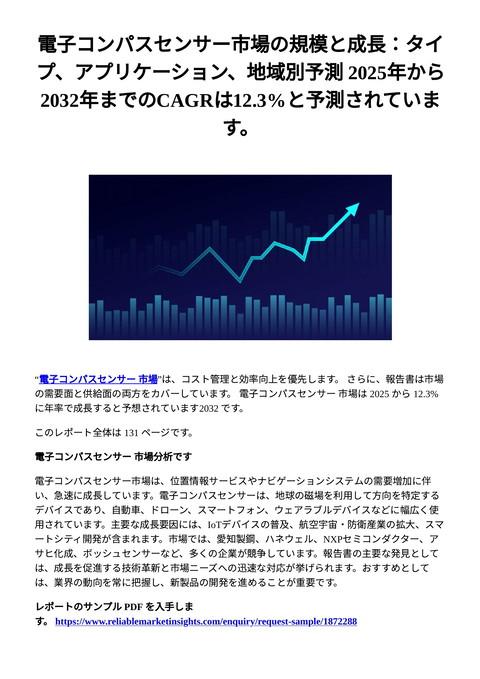 電子コンパスセンサー市場の規模と成長：タイプ、アプリケーション、地域別予測 2025年から2032年までのCAGRは12.3%と予測されています。

“電子コンパスセンサー 市場”は、コスト管理と効率向上を優先します。 さらに、報告書は市場の需要面と供給面の両方をカバーしています。 電子コンパスセンサー 市場は 2025 から 12.3% に年率で成長すると予想されています2032 です。

このレポート全体は 131 ページです。

電子コンパスセンサー 市場分析です

電子コンパスセンサー市場は、位置情報サービスやナビゲーションシステムの需要増加に伴い、急速に成長しています。電子コンパスセンサーは、地球の磁場を利用して方向を特定するデバイスであり、自動車、ドローン、スマートフォン、ウェアラブルデバイスなどに幅広く使用されています。主要な成長要因には、IoTデバイスの普及、航空宇宙・防衛産業の拡大、スマートシティ開発が含まれます。市場では、愛知製鋼、ハネウェル、NXPセミコンダクター、アサヒ化成、ボッシュセンサーなど、多くの企業が競争しています。報告書の主要な発見としては、成長を促進する技術革新と市場ニーズへの迅速な対応が挙げられます。おすすめとしては、業界の動向を常に把握し、新製品の開発を進めることが重要です。

レポートのサンプル PDF を入手します。 https://www.reliablemarketinsights.com/enquiry/request-sample/1872288